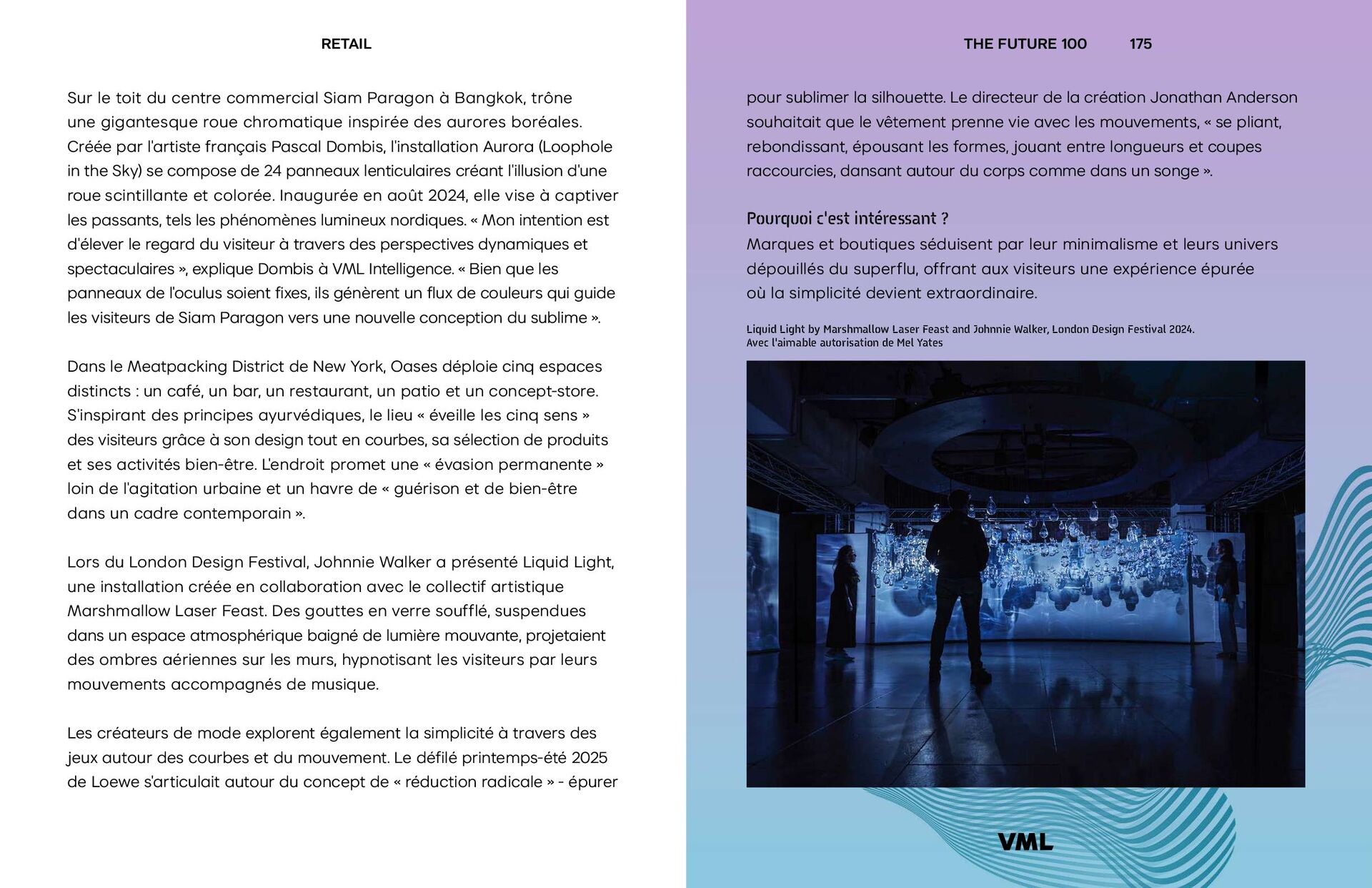 RETAIL

Sur le toit du centre commercial Siam Paragon à Bangkok, trône une gigantesque roue chromatique inspirée des aurores boréales. Créée par l'artiste français Pascal Dombis, l'installation Aurora (Loophole in the Sky) se compose de 24 panneaux lenticulaires créant l'illusion d'une roue scintillante et colorée. Inaugurée en août 2024, elle vise à captiver les passants, tels les phénomènes lumineux nordiques. « Mon intention est d'élever le regard du visiteur à travers des perspectives dynamiques et spectaculaires », explique Dombis à VML Intelligence. « Bien que les panneaux de l'oculus soient fixes, ils génèrent un flux de couleurs qui guide les visiteurs de Siam Paragon vers une nouvelle conception du sublime ».

Dans le Meatpacking District de New York, Oases déploie cinq espaces distincts : un café, un bar, un restaurant, un patio et un concept-store. S'inspirant des principes ayurvédiques, le lieu « éveille les cinq sens » des visiteurs grâce à son design tout en courbes, sa sélection de produits et ses activités bien-être. L'endroit promet une « évasion permanente » loin de l'agitation urbaine et un havre de « guérison et de bien-être dans un cadre contemporain ».

Lors du London Design Festival, Johnnie Walker a présenté Liquid Light, une installation créée en collaboration avec le collectif artistique Marshmallow Laser Feast. Des gouttes en verre soufflé, suspendues dans un espace atmosphérique baigné de lumière mouvante, projetaient des ombres aériennes sur les murs, hypnotisant les visiteurs par leurs mouvements accompagnés de musique.

Les créateurs de mode explorent également la simplicité à travers des jeux autour des courbes et du mouvement. Le défilé printemps-été 2025 de Loewe s'articulait autour du concept de « réduction radicale » - épurer

THE FUTURE 100 175

pour sublimer la silhouette. Le directeur de la création Jonathan Anderson souhaitait que le vêtement prenne vie avec les mouvements, « se pliant, rebondissant, épousant les formes, jouant entre longueurs et coupes raccourcies, dansant autour du corps comme dans un songe ».

Pourquoi c'est intéressant ?
Marques et boutiques séduisent par leur minimalisme et leurs univers dépouillés du superflu, offrant aux visiteurs une expérience épurée où la simplicité devient extraordinaire.

Liquid Light by Marshmallow Laser Feast and Johnnie Walker, London Design Festival 2024.
Avec l'aimable autorisation de Mel Yates

VML